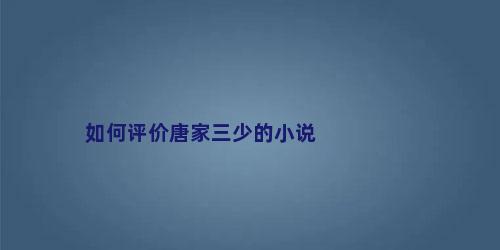 如何评价唐家三少的小说